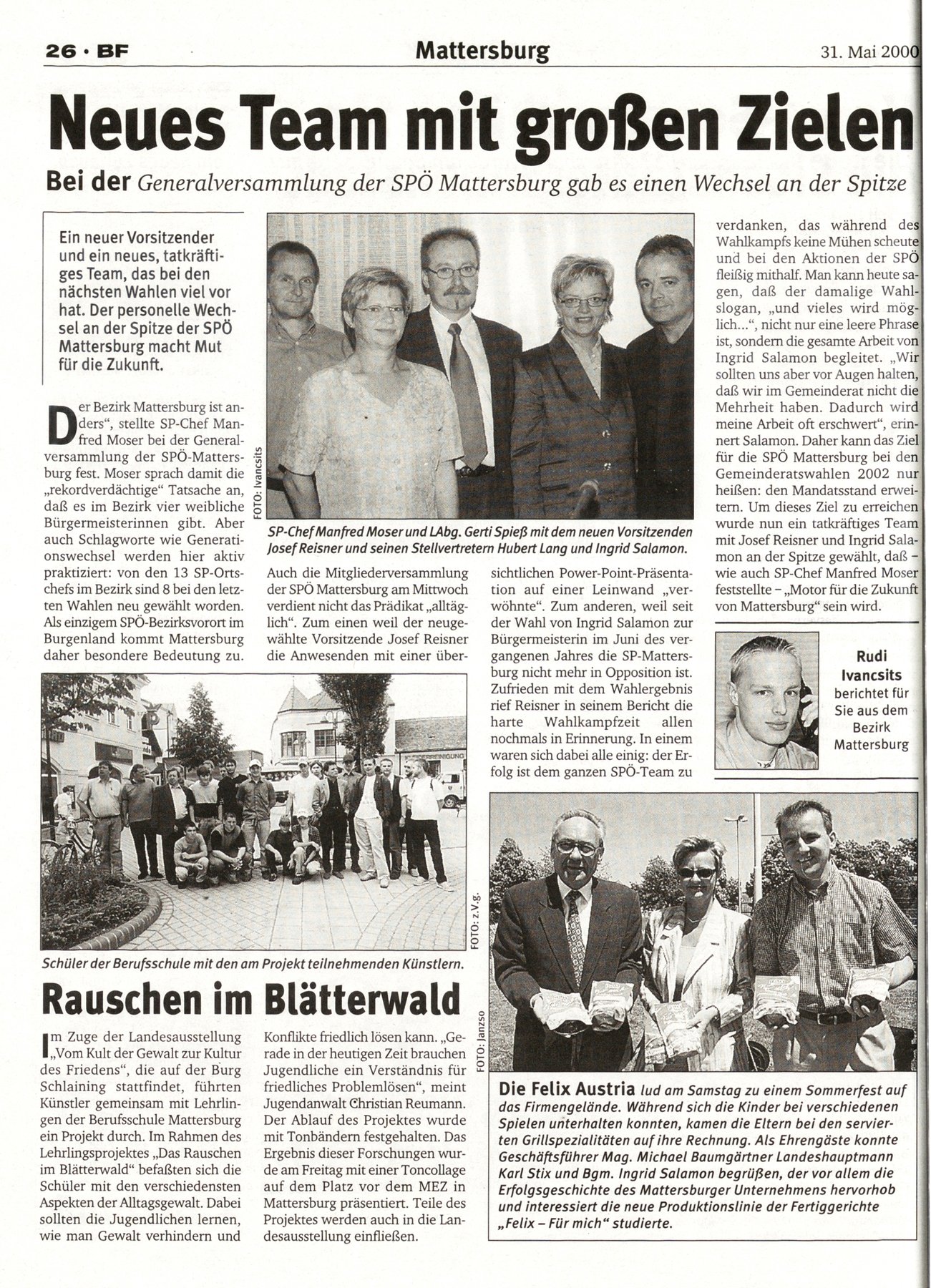 26 · BF

Mattersburg

31. Mai 2000

Neues Team mit großen Zielen

Bei der Generalversammlung der SPÖ Mattersburg gab es einen Wechsel an der Spitze

Ein neuer Vorsitzender und ein neues, tatkräftiges Team, das bei den nächsten Wahlen viel vor hat. Der personelle Wechsel an der Spitze der SPÖ Mattersburg macht Mut für die Zukunft.

Der Bezirk Mattersburg ist anders", stellte SP-Chef Manfred Moser bei der Generalversammlung der SPÖ-Mattersburg fest. Moser sprach damit die „rekordverdächtige" Tatsache an, daß es im Bezirk vier weibliche Bürgermeisterinnen gibt. Aber auch Schlagworte wie Generationswechsel werden hier aktiv praktiziert: von den 13 SP-Ortschefs im Bezirk sind 8 bei den letzten Wahlen neu gewählt worden. Als einzigem SPÖ-Bezirksvorort im Burgenland kommt Mattersburg daher besondere Bedeutung zu.

FOTO: Ivancsits

SP-Chef Manfred Moser und LAbg. Gerti Spieß mit dem neuen Vorsitzenden Josef Reisner und seinen Stellvertretern Hubert Lang und Ingrid Salamon.

Auch die Mitgliederversammlung der SPÖ Mattersburg am Mittwoch verdient nicht das Prädikat „alltäglich". Zum einen weil der neugewählte Vorsitzende Josef Reisner die Anwesenden mit einer übersichtlichen Power-Point-Präsentation auf einer Leinwand „verwöhnte". Zum anderen, weil seit der Wahl von Ingrid Salamon zur Bürgermeisterin im Juni des vergangenen Jahres die SP-Mattersburg nicht mehr in Opposition ist. Zufrieden mit dem Wahlergebnis rief Reisner in seinem Bericht die harte Wahlkampfzeit allen nochmals in Erinnerung. In einem waren sich dabei alle einig: der Erfolg ist dem ganzen SPÖ-Team zu verdanken, das während des Wahlkampfs keine Mühen scheute und bei den Aktionen der SPÖ fleißig mithalf. Man kann heute sagen, daß der damalige Wahlslogan, „und vieles wird möglich...", nicht nur eine leere Phrase ist, sondern die gesamte Arbeit von Ingrid Salamon begleitet. „Wir sollten uns aber vor Augen halten, daß wir im Gemeinderat nicht die Mehrheit haben. Dadurch wird meine Arbeit oft erschwert", erinnert Salamon. Daher kann das Ziel für die SPÖ Mattersburg bei den Gemeinderatswahlen 2002 nur heißen: den Mandatsstand erweitern. Um dieses Ziel zu erreichen wurde nun ein tatkräftiges Team mit Josef Reisner und Ingrid Salamon an der Spitze gewählt, daß – wie auch SP-Chef Manfred Moser feststellte – „Motor für die Zukunft von Mattersburg" sein wird.

Rudi Ivancsits berichtet für Sie aus dem Bezirk Mattersburg

FOTO: z.V.g.

Schüler der Berufsschule mit den am Projekt teilnehmenden Künstlern.

Rauschen im Blätterwald

Im Zuge der Landesausstellung „Vom Kult der Gewalt zur Kultur des Friedens", die auf der Burg Schlaining stattfindet, führten Künstler gemeinsam mit Lehrlingen der Berufsschule Mattersburg ein Projekt durch. Im Rahmen des Lehrlingsprojektes „Das Rauschen im Blätterwald" befaßten sich die Schüler mit den verschiedensten Aspekten der Alltagsgewalt. Dabei sollten die Jugendlichen lernen, wie man Gewalt verhindern und Konflikte friedlich lösen kann. „Gerade in der heutigen Zeit brauchen Jugendliche ein Verständnis für friedliches Problemlösen", meint Jugendanwalt Christian Reumann. Der Ablauf des Projektes wurde mit Tonbändern festgehalten. Das Ergebnis dieser Forschungen wurde am Freitag mit einer Toncollage auf dem Platz vor dem MEZ in Mattersburg präsentiert. Teile des Projektes werden auch in die Landesausstellung einfließen.

FOTO: Janzso

Die Felix Austria lud am Samstag zu einem Sommerfest auf das Firmengelände. Während sich die Kinder bei verschiedenen Spielen unterhalten konnten, kamen die Eltern bei den servierten Grillspezialitäten auf ihre Rechnung. Als Ehrengäste konnte Geschäftsführer Mag. Michael Baumgärtner Landeshauptmann Karl Stix und Bgm. Ingrid Salamon begrüßen, der vor allem die Erfolgsgeschichte des Mattersburger Unternehmens hervorhob und interessiert die neue Produktionslinie der Fertiggerichte „Felix – Für mich" studierte.